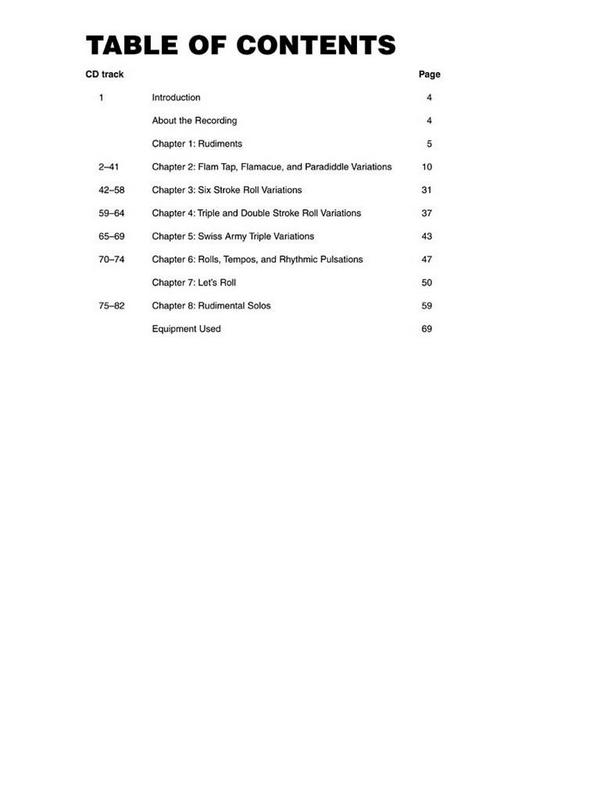 TABLE OF CONTENTS

| CD track | | Page |
|---|---|---|
| 1 | Introduction | 4 |
| | About the Recording | 4 |
| | Chapter 1: Rudiments | 5 |
| 2–41 | Chapter 2: Flam Tap, Flamacue, and Paradiddle Variations | 10 |
| 42–58 | Chapter 3: Six Stroke Roll Variations | 31 |
| 59–64 | Chapter 4: Triple and Double Stroke Roll Variations | 37 |
| 65–69 | Chapter 5: Swiss Army Triple Variations | 43 |
| 70–74 | Chapter 6: Rolls, Tempos, and Rhythmic Pulsations | 47 |
| | Chapter 7: Let's Roll | 50 |
| 75–82 | Chapter 8: Rudimental Solos | 59 |
| | Equipment Used | 69 |